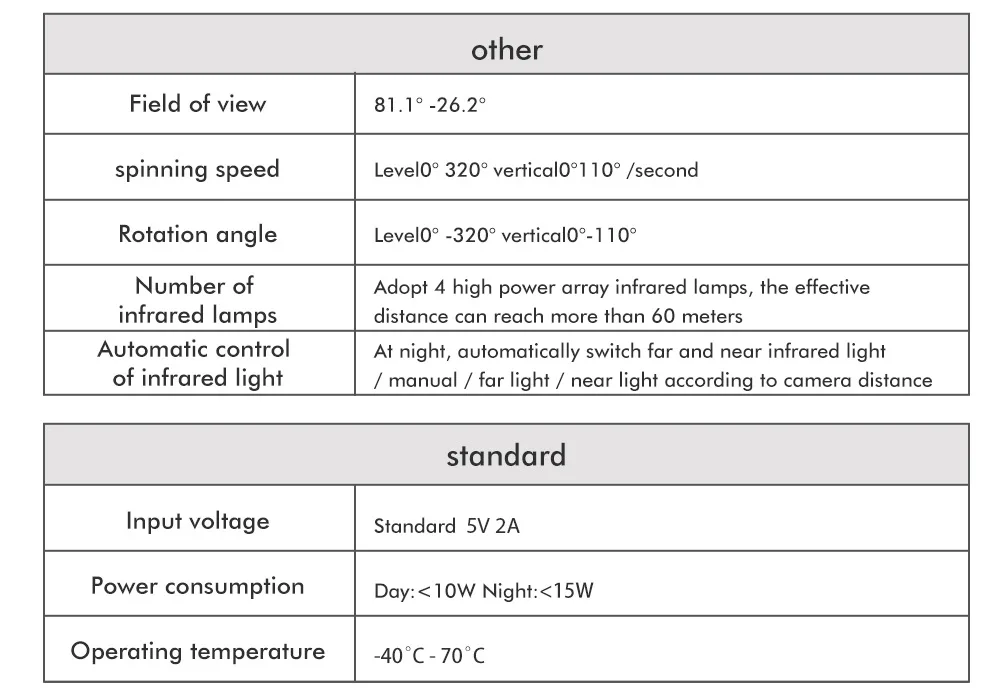 | other | |
|---|---|
| Field of view | 81.1° -26.2° |
| spinning speed | Level0° 320° vertical0°110° /second |
| Rotation angle | Level0° -320° vertical0°-110° |
| Number of infrared lamps | Adopt 4 high power array infrared lamps, the effective distance can reach more than 60 meters |
| Automatic control of infrared light | At night, automatically switch far and near infrared light / manual / far light / near light according to camera distance |

| standard | |
|---|---|
| Input voltage | Standard 5V 2A |
| Power consumption | Day:<10W Night:<15W |
| Operating temperature | -40°C - 70°C |